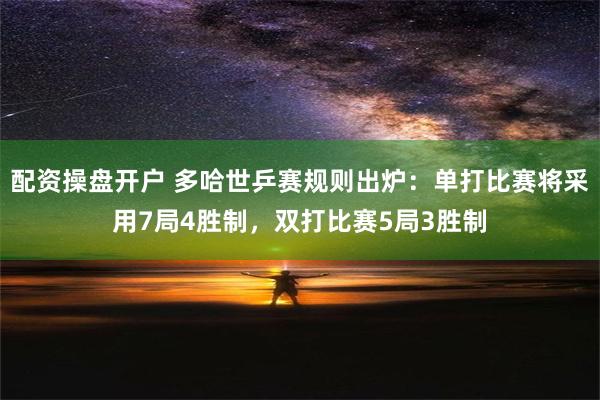 配资操盘开户 多哈世乒赛规则出炉：单打比赛将采用7局4胜制，双打比赛5局3胜制